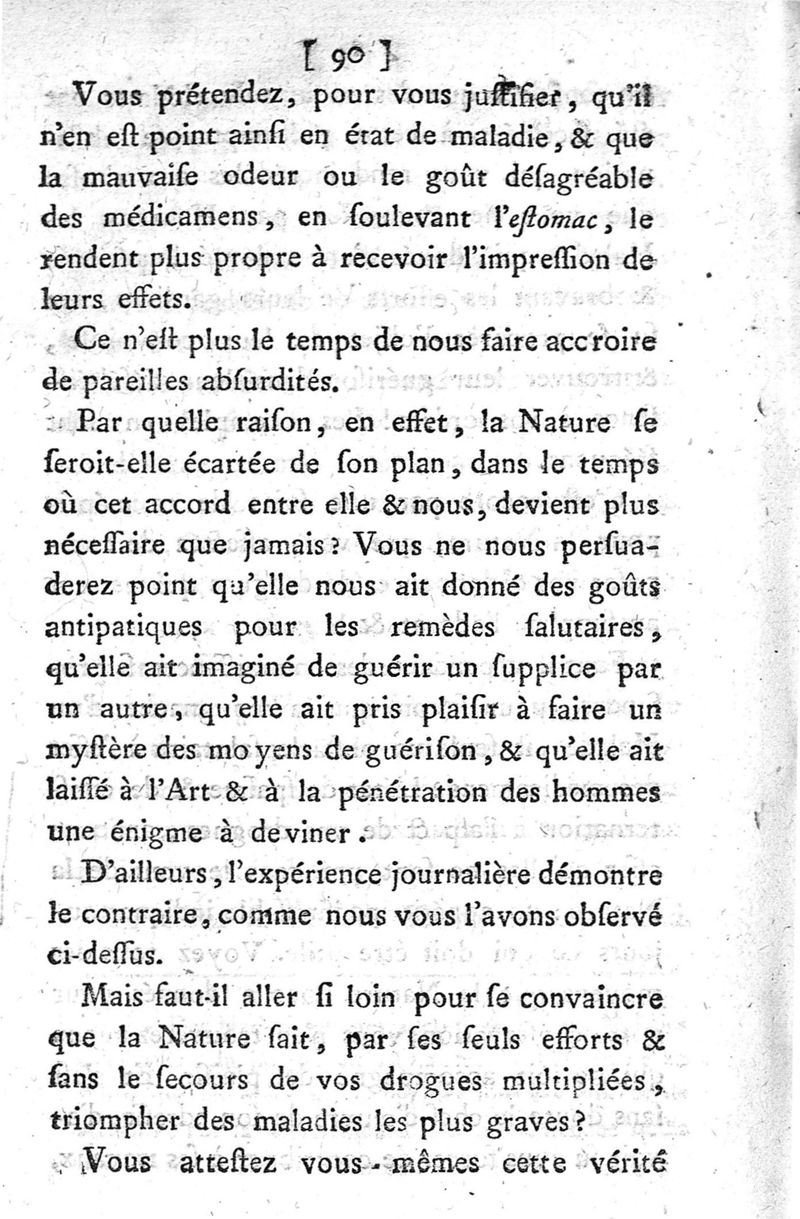 [ 90 ]

Vous prétendez, pour vous juſtifier, qu'il n'en eſt point ainſi en état de maladie, & que la mauvaiſe odeur ou le goût déſagréable des médicamens, en ſoulevant l'eſtomac, le rendent plus propre à recevoir l'impreſſion de leurs effets.

Ce n'eſt plus le temps de nous faire accroire de pareilles abſurdités.

Par quelle raiſon, en effet, la Nature ſe ſeroit-elle écartée de ſon plan, dans le temps où cet accord entre elle & nous, devient plus néceſſaire que jamais? Vous ne nous perſuaderez point qu'elle nous ait donné des goûts antipatiques pour les remèdes ſalutaires, qu'elle ait imaginé de guérir un ſupplice par un autre, qu'elle ait pris plaiſir à faire un myſtère des moyens de guériſon, & qu'elle ait laiſſé à l'Art & à la pénétration des hommes une énigme à deviner.

D'ailleurs, l'expérience journalière démontre le contraire, comme nous vous l'avons obſervé ci-deſſus.

Mais faut-il aller ſi loin pour ſe convaincre que la Nature ſait, par ſes ſeuls efforts & ſans le ſecours de vos drogues multipliées, triompher des maladies les plus graves?

Vous atteſtez vous-mêmes cette vérité